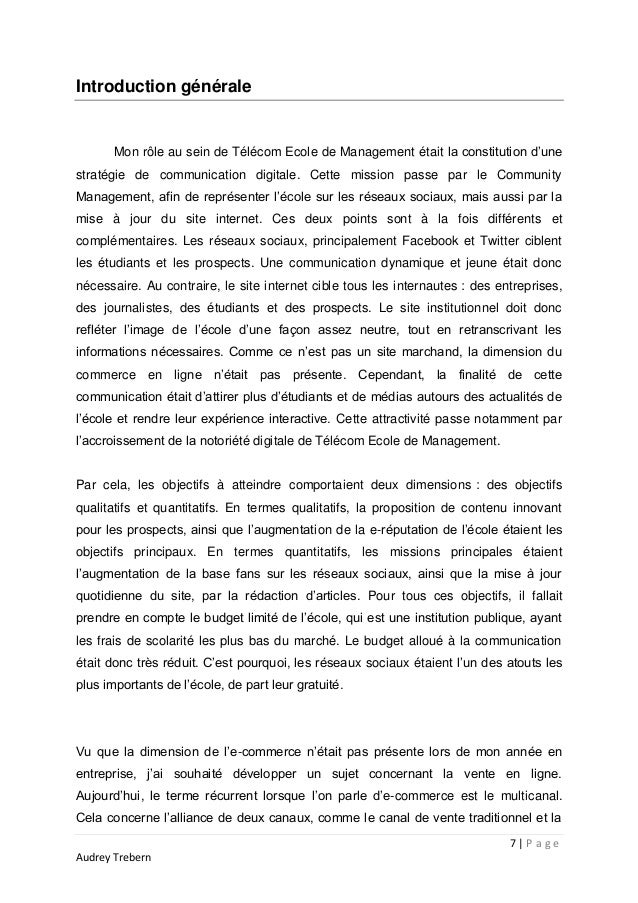 Introduction générale

Mon rôle au sein de Télécom Ecole de Management était la constitution d'une stratégie de communication digitale. Cette mission passe par le Community Management, afin de représenter l'école sur les réseaux sociaux, mais aussi par la mise à jour du site internet. Ces deux points sont à la fois différents et complémentaires. Les réseaux sociaux, principalement Facebook et Twitter ciblent les étudiants et les prospects. Une communication dynamique et jeune était donc nécessaire. Au contraire, le site internet cible tous les internautes : des entreprises, des journalistes, des étudiants et des prospects. Le site institutionnel doit donc refléter l'image de l'école d'une façon assez neutre, tout en retranscrivant les informations nécessaires. Comme ce n'est pas un site marchand, la dimension du commerce en ligne n'était pas présente. Cependant, la finalité de cette communication était d'attirer plus d'étudiants et de médias autours des actualités de l'école et rendre leur expérience interactive. Cette attractivité passe notamment par l'accroissement de la notoriété digitale de Télécom Ecole de Management.

Par cela, les objectifs à atteindre comportaient deux dimensions : des objectifs qualitatifs et quantitatifs. En termes qualitatifs, la proposition de contenu innovant pour les prospects, ainsi que l'augmentation de la e-réputation de l'école étaient les objectifs principaux. En termes quantitatifs, les missions principales étaient l'augmentation de la base fans sur les réseaux sociaux, ainsi que la mise à jour quotidienne du site, par la rédaction d'articles. Pour tous ces objectifs, il fallait prendre en compte le budget limité de l'école, qui est une institution publique, ayant les frais de scolarité les plus bas du marché. Le budget alloué à la communication était donc très réduit. C'est pourquoi, les réseaux sociaux étaient l'un des atouts les plus importants de l'école, de part leur gratuité.

Vu que la dimension de l'e-commerce n'était pas présente lors de mon année en entreprise, j'ai souhaité développer un sujet concernant la vente en ligne. Aujourd'hui, le terme récurrent lorsque l'on parle d'e-commerce est le multicanal. Cela concerne l'alliance de deux canaux, comme le canal de vente traditionnel et la

7 | P a g e

Audrey Trebern